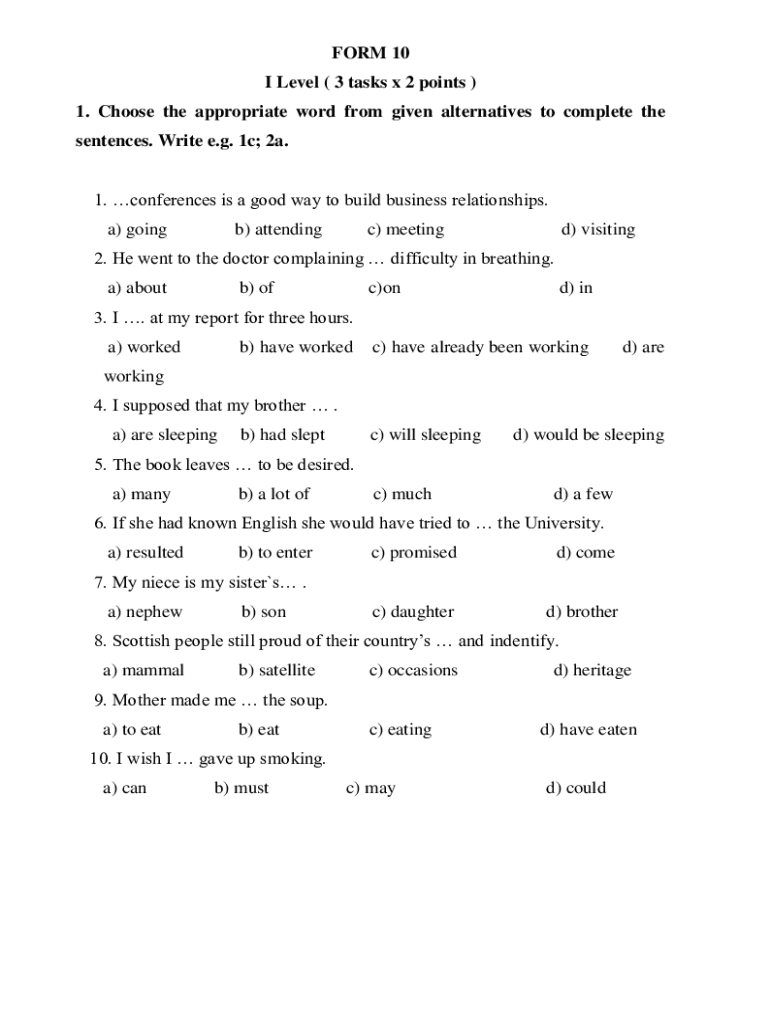 FORM 10

I Level ( 3 tasks x 2 points )

1. Choose the appropriate word from given alternatives to complete the sentences. Write e.g. 1c; 2a.

1. …conferences is a good way to build business relationships.

a) going b) attending c) meeting d) visiting

2. He went to the doctor complaining … difficulty in breathing.

a) about b) of c)on d) in

3. I …. at my report for three hours.

a) worked b) have worked c) have already been working d) are working

4. I supposed that my brother … .

a) are sleeping b) had slept c) will sleeping d) would be sleeping

5. The book leaves … to be desired.

a) many b) a lot of c) much d) a few

6. If she had known English she would have tried to … the University.

a) resulted b) to enter c) promised d) come

7. My niece is my sister`s… .

a) nephew b) son c) daughter d) brother

8. Scottish people still proud of their country's … and indentify.

a) mammal b) satellite c) occasions d) heritage

9. Mother made me … the soup.

a) to eat b) eat c) eating d) have eaten

10. I wish I … gave up smoking.

a) can b) must c) may d) could